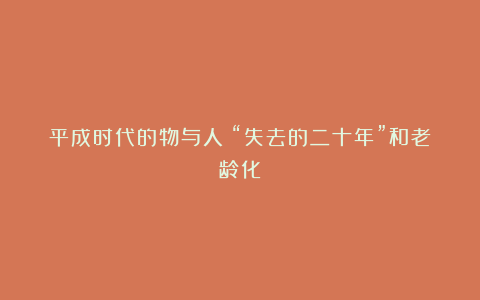 平成时代的物与人“失去的二十年”和老龄化